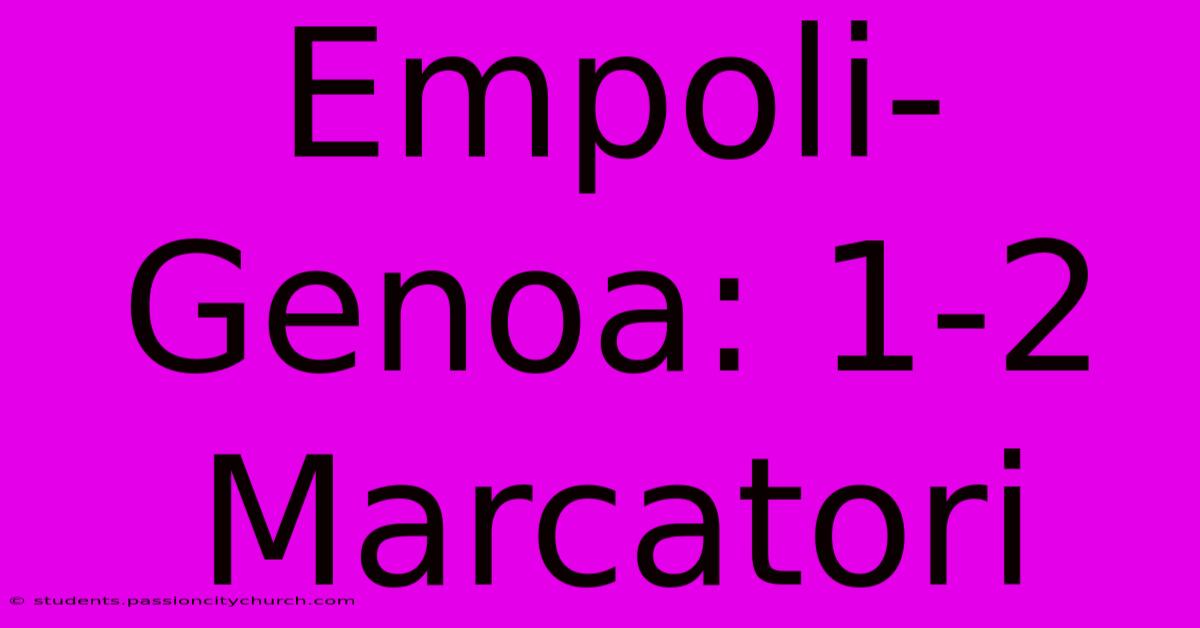 Empoli-Genoa: 1-2 Marcatori

© students.passioncitychurch.com